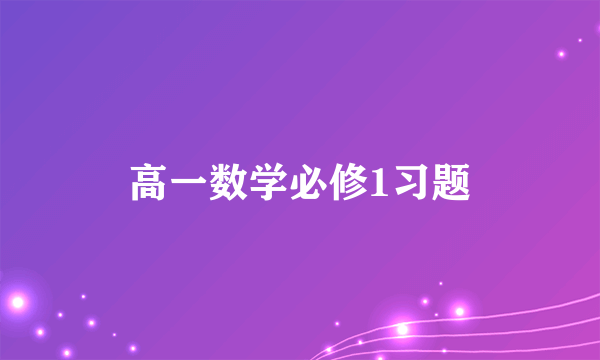 高一数学必修1习题